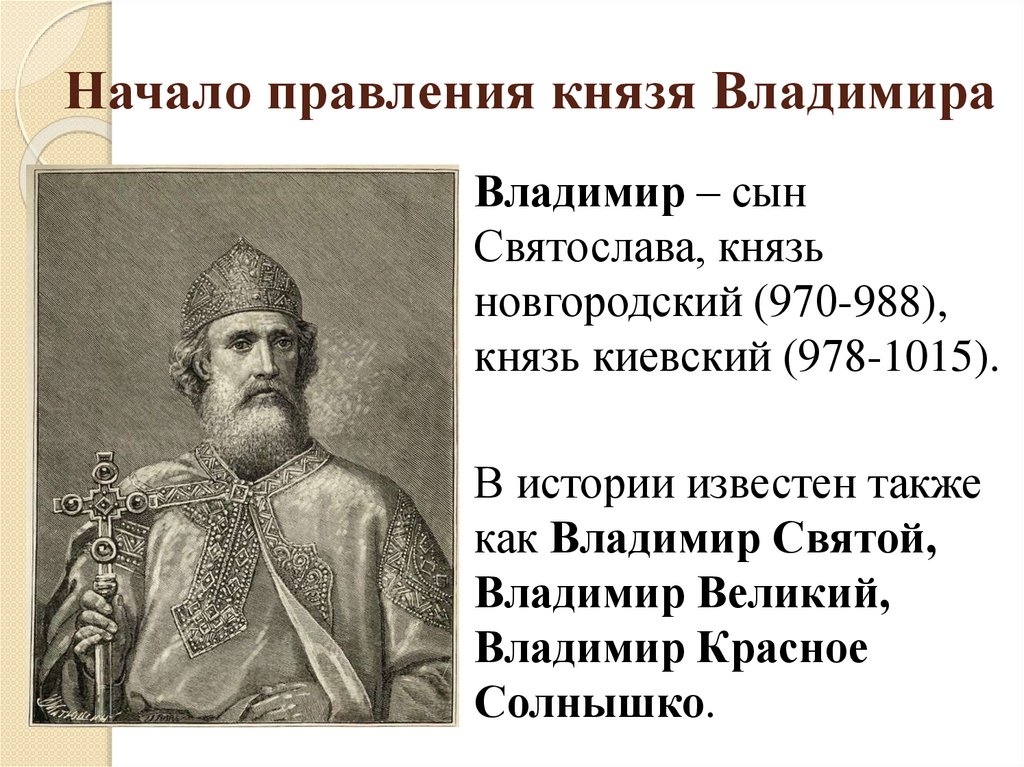 Начало правления князя Владимира

Владимир – сын Святослава, князь новгородский (970-988), князь киевский (978-1015).

В истории известен также как Владимир Святой, Владимир Великий, Владимир Красное Солнышко.